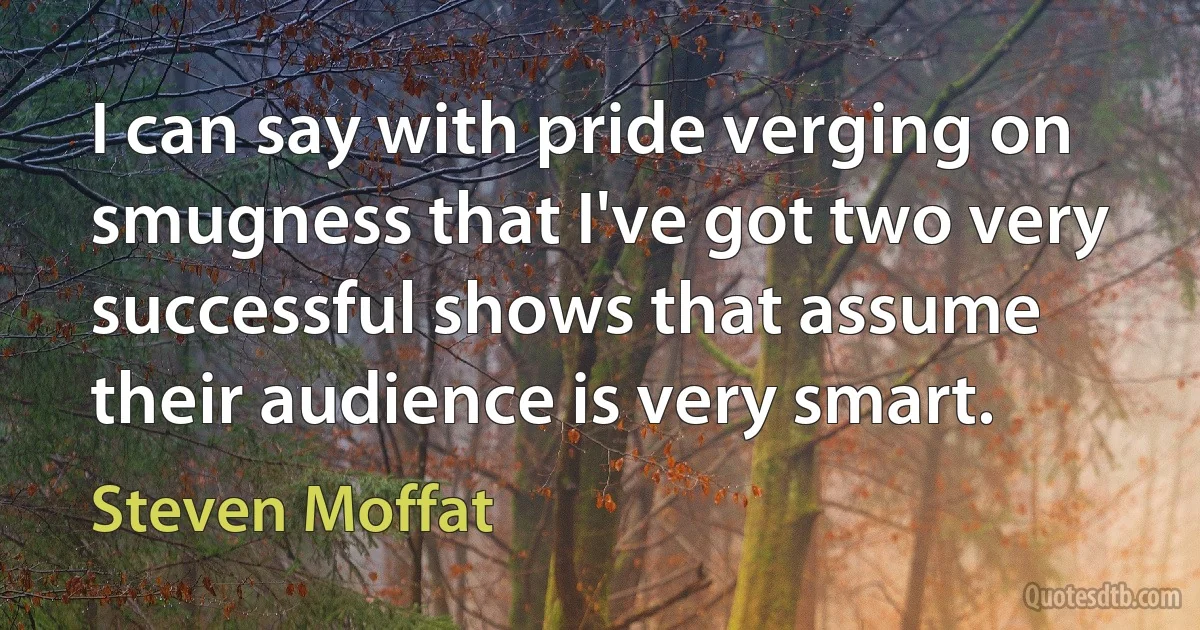 I can say with pride verging on smugness that I've got two very successful shows that assume their audience is very smart.

Steven Moffat

Quotesdtb.com